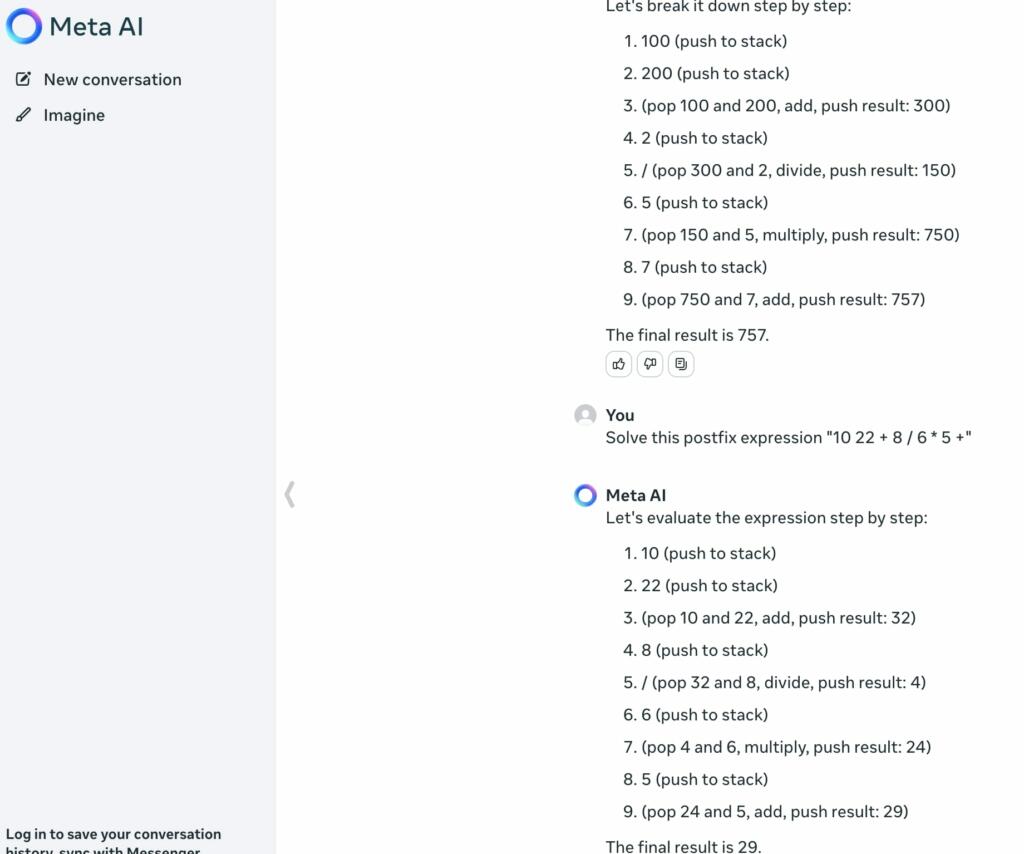 Meta AI

New conversation

Imagine

Log in to save your conversation history, sync with Messenger

Let's break it down step by step:

1. 100 (push to stack)
2. 200 (push to stack)
3. (pop 100 and 200, add, push result: 300)
4. 2 (push to stack)
5. / (pop 300 and 2, divide, push result: 150)
6. 5 (push to stack)
7. (pop 150 and 5, multiply, push result: 750)
8. 7 (push to stack)
9. (pop 750 and 7, add, push result: 757)

The final result is 757.

You
Solve this postfix expression "10 22 + 8 / 6 * 5 +"

Meta AI
Let's evaluate the expression step by step:

1. 10 (push to stack)
2. 22 (push to stack)
3. (pop 10 and 22, add, push result: 32)
4. 8 (push to stack)
5. / (pop 32 and 8, divide, push result: 4)
6. 6 (push to stack)
7. (pop 4 and 6, multiply, push result: 24)
8. 5 (push to stack)
9. (pop 24 and 5, add, push result: 29)

The final result is 29.